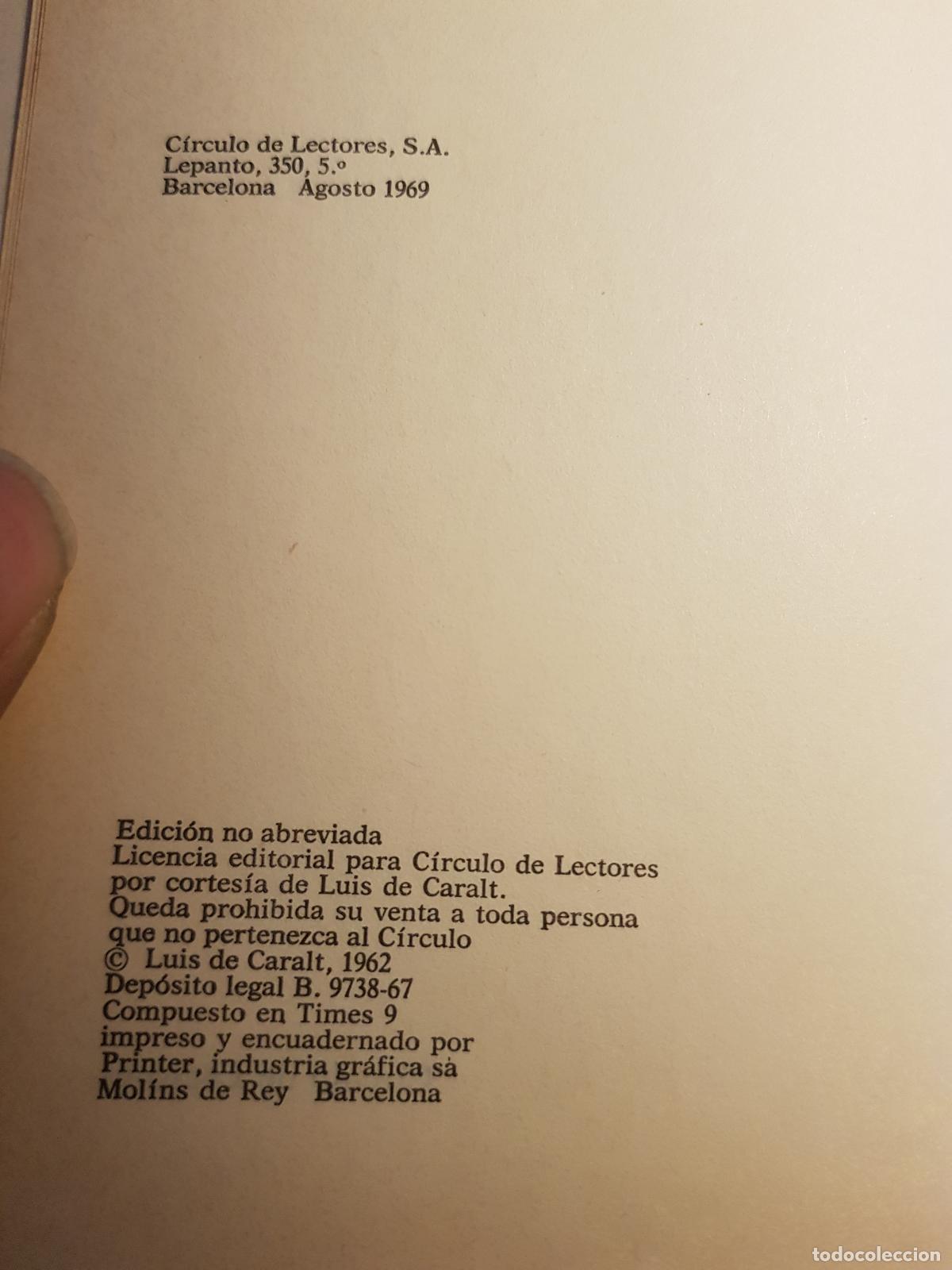 Círculo de Lectores, S.A.
Lepanto, 350, 5.º
Barcelona Agosto 1969

Edición no abreviada
Licencia editorial para Círculo de Lectores por cortesía de Luis de Caralt.
Queda prohibida su venta a toda persona que no pertenezca al Círculo
© Luis de Caralt, 1962
Depósito legal B. 9738-67
Compuesto en Times 9
impreso y encuadernado por
Printer, industria gráfica sà
Molíns de Rey Barcelona

todocoleccion